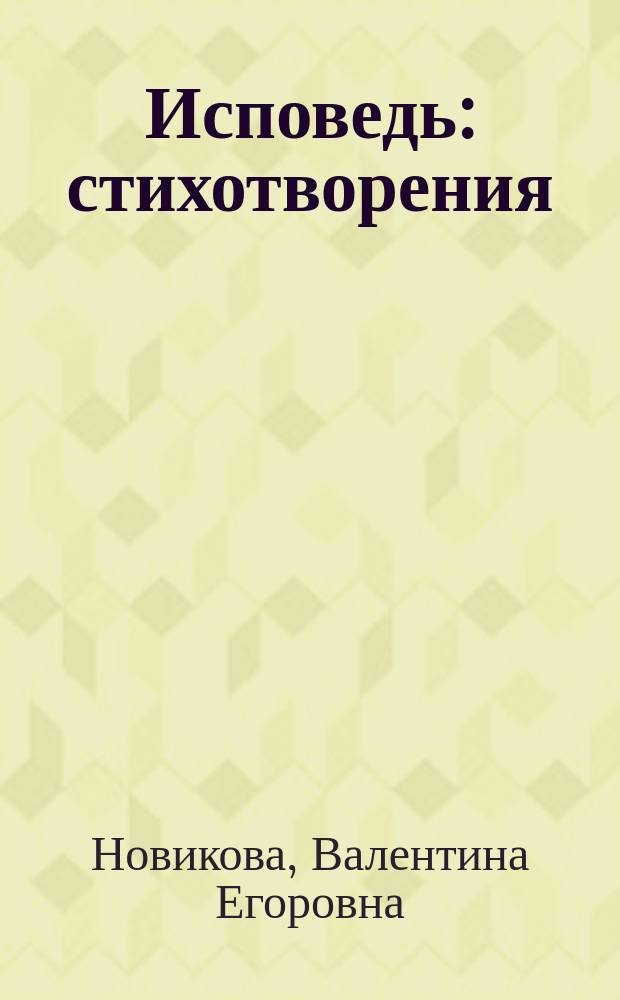 Исповедь: стихотворения

Новикова, Валентина Егоровна